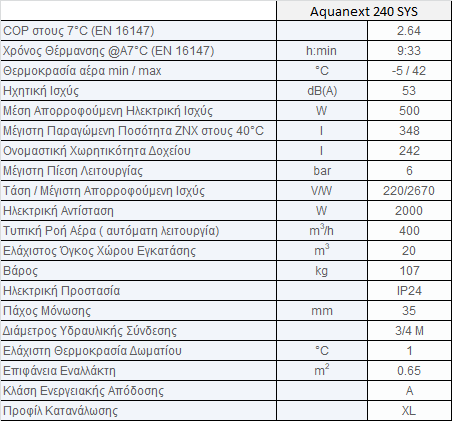 | | | Aquanext 240 SYS |
|---|---|---|
| COP στους 7°C (EN 16147) | | 2.64 |
| Χρόνος Θέρμανσης @A7°C (EN 16147) | h:min | 9:33 |
| Θερμοκρασία αέρα min / max | °C | -5 / 42 |
| Ηχητική Ισχύς | dB(A) | 53 |
| Μέση Απορροφούμενη Ηλεκτρική Ισχύς | W | 500 |
| Μέγιστη Παραγώμενη Ποσότητα ΖΝΧ στους 40°C | l | 348 |
| Ονομαστική Χωρητικότητα Δοχείου | l | 242 |
| Μέγιστη Πίεση Λειτουργίας | bar | 6 |
| Τάση / Μέγιστη Απορροφούμενη Ισχύς | V/W | 220/2670 |
| Ηλεκτρική Αντίσταση | W | 2000 |
| Τυπική Ροή Αέρα ( αυτόματη λειτουργία) | $m^3/h$ | 400 |
| Ελάχιστος Όγκος Χώρου Εγκατάσης | $m^3$ | 20 |
| Βάρος | kg | 107 |
| Ηλεκτρική Προστασία | | IP24 |
| Πάχος Μόνωσης | mm | 35 |
| Διάμετρος Υδραυλικής Σύνδεσης | | 3/4 M |
| Ελάχιστη Θερμοκρασία Δωματίου | °C | 1 |
| Επιφάνεια Εναλλάκτη | $m^2$ | 0.65 |
| Κλάση Ενεργειακής Απόδοσης | | A |
| Προφίλ Κατανάλωσης | | XL |